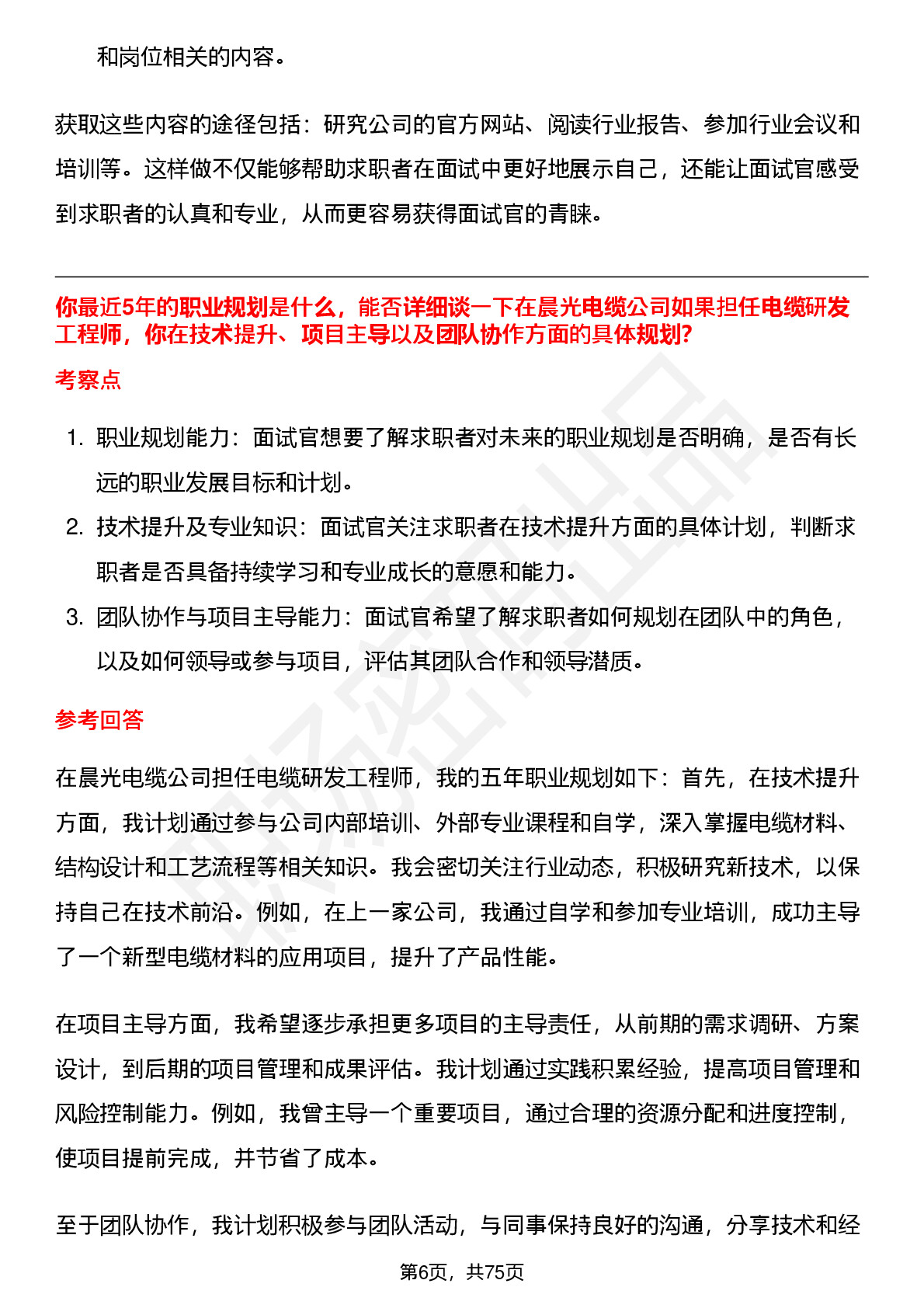 和岗位相关的内容。

获取这些内容的途径包括：研究公司的官方网站、阅读行业报告、参加行业会议和培训等。这样做不仅能够帮助求职者在面试中更好地展示自己，还能让面试官感受到求职者的认真和专业，从而更容易获得面试官的青睐。

你最近5年的职业规划是什么，能否详细谈一下在晨光电缆公司如果担任电缆研发工程师，你在技术提升、项目主导以及团队协作方面的具体规划?

考察点

1. 职业规划能力：面试官想要了解求职者对未来的职业规划是否明确，是否有长远的职业发展目标和计划。
2. 技术提升及专业知识：面试官关注求职者在技术提升方面的具体计划，判断求职者是否具备持续学习和专业成长的意愿和能力。
3. 团队协作与项目主导能力：面试官希望了解求职者如何规划在团队中的角色，以及如何领导或参与项目，评估其团队合作和领导潜质。

参考回答

在晨光电缆公司担任电缆研发工程师，我的五年职业规划如下：首先，在技术提升方面，我计划通过参与公司内部培训、外部专业课程和自学，深入掌握电缆材料、结构设计和工艺流程等相关知识。我会密切关注行业动态，积极研究新技术，以保持自己在技术前沿。例如，在上一家公司，我通过自学和参加专业培训，成功主导了一个新型电缆材料的应用项目，提升了产品性能。

在项目主导方面，我希望逐步承担更多项目的主导责任，从前期的需求调研、方案设计，到后期的项目管理和成果评估。我计划通过实践积累经验，提高项目管理和风险控制能力。例如，我曾主导一个重要项目，通过合理的资源分配和进度控制，使项目提前完成，并节省了成本。

至于团队协作，我计划积极参与团队活动，与同事保持良好的沟通，分享技术和经

第6页，共75页